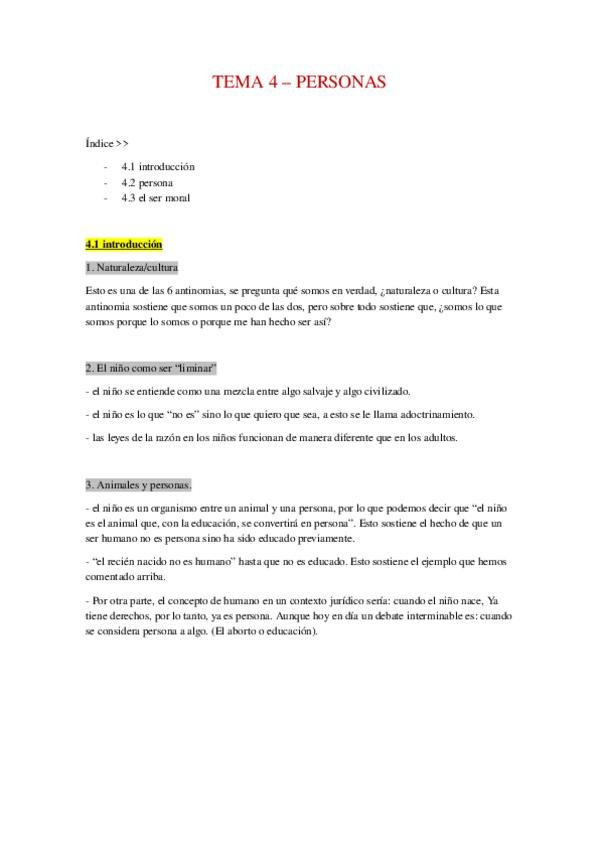 TEMA 4 – PERSONAS

Índice >>

- 4.1 introducción
- 4.2 persona
- 4.3 el ser moral

4.1 introducción

1. Naturaleza/cultura

Esto es una de las 6 antinomias, se pregunta qué somos en verdad, ¿naturaleza o cultura? Esta antinomia sostiene que somos un poco de las dos, pero sobre todo sostiene que, ¿somos lo que somos porque lo somos o porque me han hecho ser así?

2. El niño como ser "liminar"

- el niño se entiende como una mezcla entre algo salvaje y algo civilizado.

- el niño es lo que "no es" sino lo que quiero que sea, a esto se le llama adoctrinamiento.

- las leyes de la razón en los niños funcionan de manera diferente que en los adultos.

3. Animales y personas.

- el niño es un organismo entre un animal y una persona, por lo que podemos decir que "el niño es el animal que, con la educación, se convertirá en persona". Esto sostiene el hecho de que un ser humano no es persona sino ha sido educado previamente.

- "el recién nacido no es humano" hasta que no es educado. Esto sostiene el ejemplo que hemos comentado arriba.

- Por otra parte, el concepto de humano en un contexto jurídico sería: cuando el niño nace, Ya tiene derechos, por lo tanto, ya es persona. Aunque hoy en día un debate interminable es: cuando se considera persona a algo. (El aborto o educación).